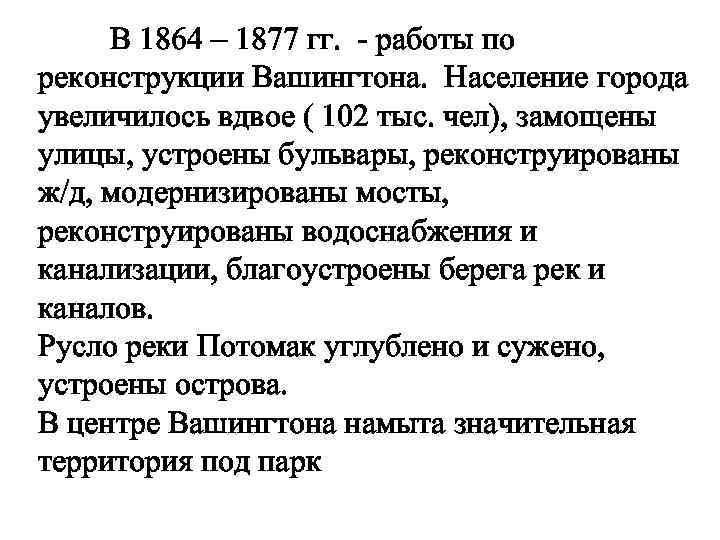 В 1864 – 1877 гг. - работы по реконструкции Вашингтона. Население города увеличилось вдвое ( 102 тыс. чел), замощены улицы, устроены бульвары, реконструированы ж/д, модернизированы мосты, реконструированы водоснабжения и канализации, благоустроены берега рек и каналов.
Русло реки Потомак углублено и сужено, устроены острова.
В центре Вашингтона намыта значительная территория под парк